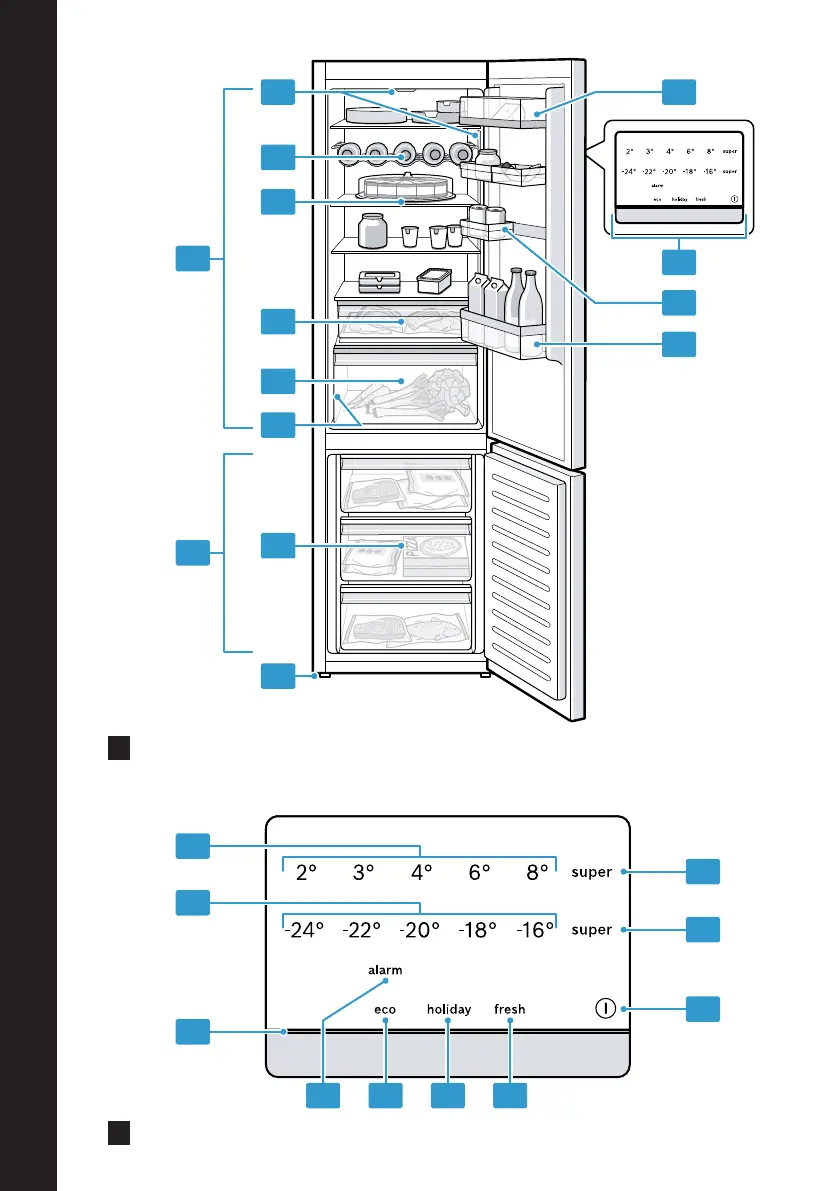 2° 3° 4° 6° 8° super
-24° -22° -20° -18° -16° super
alarm
eco holiday fresh

2° 3° 4° 6° 8° super
-24° -22° -20° -18° -16° super
alarm
eco holiday fresh